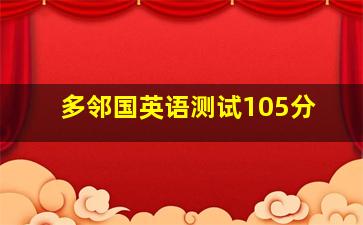 多邻国英语测试105分